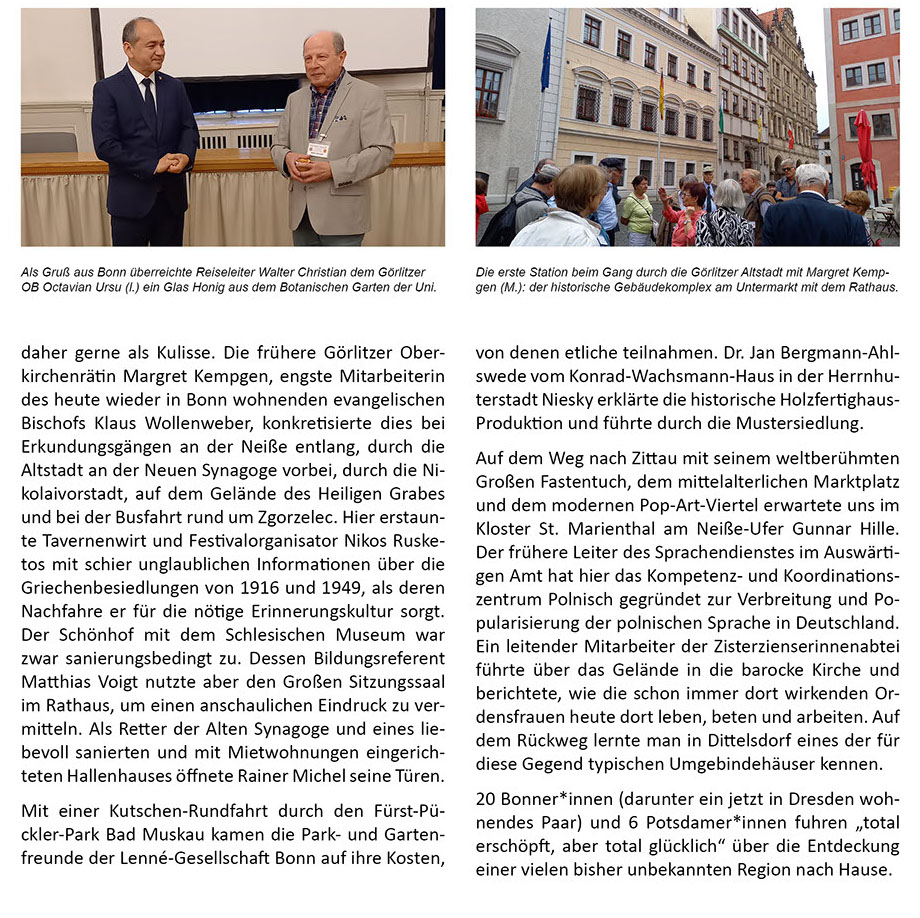 Als Gruß aus Bonn überreichte Reiseleiter Walter Christian dem Görlitzer OB Octavian Ursu (l.) ein Glas Honig aus dem Botanischen Garten der Uni.

Die erste Station beim Gang durch die Görlitzer Altstadt mit Margret Kempgen (M.): der historische Gebäudekomplex am Untermarkt mit dem Rathaus.

daher gerne als Kulisse. Die frühere Görlitzer Oberkirchenrätin Margret Kempgen, engste Mitarbeiterin des heute wieder in Bonn wohnenden evangelischen Bischofs Klaus Wollenweber, konkretisierte dies bei Erkundungsgängen an der Neiße entlang, durch die Altstadt an der Neuen Synagoge vorbei, durch die Nikolaivorstadt, auf dem Gelände des Heiligen Grabes und bei der Busfahrt rund um Zgorzelec. Hier erstaunte Tavernenwirt und Festivalorganisator Nikos Rusketos mit schier unglaublichen Informationen über die Griechenbesiedlungen von 1916 und 1949, als deren Nachfahre er für die nötige Erinnerungskultur sorgt. Der Schönhof mit dem Schlesischen Museum war zwar sanierungsbedingt zu. Dessen Bildungsreferent Matthias Voigt nutzte aber den Großen Sitzungssaal im Rathaus, um einen anschaulichen Eindruck zu vermitteln. Als Retter der Alten Synagoge und eines liebevoll sanierten und mit Mietwohnungen eingerichteten Hallenhauses öffnete Rainer Michel seine Türen.

Mit einer Kutschen-Rundfahrt durch den Fürst-Pückler-Park Bad Muskau kamen die Park- und Gartenfreunde der Lenné-Gesellschaft Bonn auf ihre Kosten, von denen etliche teilnahmen. Dr. Jan Bergmann-Ahlswede vom Konrad-Wachsmann-Haus in der Herrnhuterstadt Niesky erklärte die historische Holzfertighaus-Produktion und führte durch die Mustersiedlung.

Auf dem Weg nach Zittau mit seinem weltberühmten Großen Fastentuch, dem mittelalterlichen Marktplatz und dem modernen Pop-Art-Viertel erwartete uns im Kloster St. Marienthal am Neiße-Ufer Gunnar Hille. Der frühere Leiter des Sprachendienstes im Auswärtigen Amt hat hier das Kompetenz- und Koordinationszentrum Polnisch gegründet zur Verbreitung und Popularisierung der polnischen Sprache in Deutschland. Ein leitender Mitarbeiter der Zisterzienserinnenabtei führte über das Gelände in die barocke Kirche und berichtete, wie die schon immer dort wirkenden Ordensfrauen heute dort leben, beten und arbeiten. Auf dem Rückweg lernte man in Dittelsdorf eines der für diese Gegend typischen Umgebindehäuser kennen.

20 Bonner*innen (darunter ein jetzt in Dresden wohnendes Paar) und 6 Potsdamer*innen fuhren „total erschöpft, aber total glücklich“ über die Entdeckung einer vielen bisher unbekannten Region nach Hause.